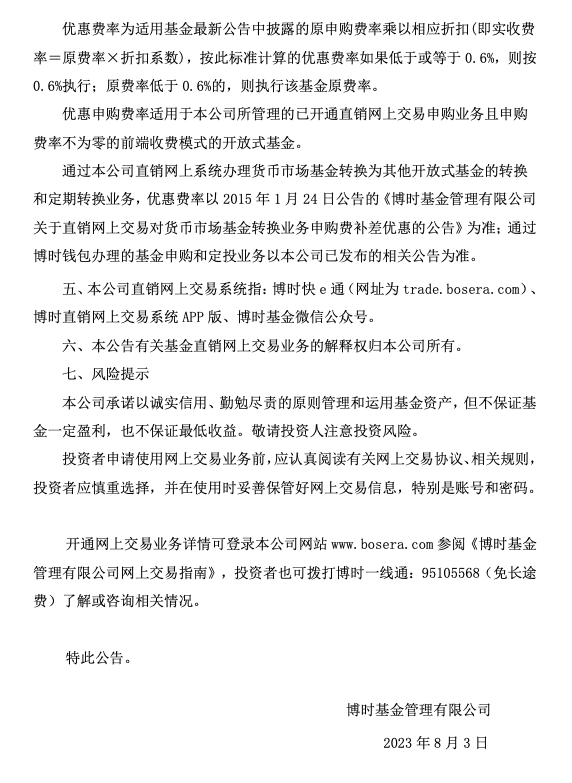 优惠费率为适用基金最新公告中披露的原申购费率乘以相应折扣(即实收费率＝原费率×折扣系数)，按此标准计算的优惠费率如果低于或等于 0.6%，则按 0.6%执行；原费率低于 0.6%的，则执行该基金原费率。

优惠申购费率适用于本公司所管理的已开通直销网上交易申购业务且申购费率不为零的前端收费模式的开放式基金。

通过本公司直销网上系统办理货币市场基金转换为其他开放式基金的转换和定期转换业务，优惠费率以 2015 年 1 月 24 日公告的《博时基金管理有限公司关于直销网上交易对货币市场基金转换业务申购费补差优惠的公告》为准；通过博时钱包办理的基金申购和定投业务以本公司已发布的相关公告为准。

五、本公司直销网上交易系统指：博时快 e 通（网址为 trade.bosera.com）、博时直销网上交易系统 APP 版、博时基金微信公众号。

六、本公告有关基金直销网上交易业务的解释权归本公司所有。

七、风险提示

本公司承诺以诚实信用、勤勉尽责的原则管理和运用基金资产，但不保证基金一定盈利，也不保证最低收益。敬请投资人注意投资风险。

投资者申请使用网上交易业务前，应认真阅读有关网上交易协议、相关规则，投资者应慎重选择，并在使用时妥善保管好网上交易信息，特别是账号和密码。

开通网上交易业务详情可登录本公司网站 www.bosera.com 参阅《博时基金管理有限公司网上交易指南》，投资者也可拨打博时一线通：95105568（免长途费）了解或咨询相关情况。

特此公告。

博时基金管理有限公司

2023 年 8 月 3 日